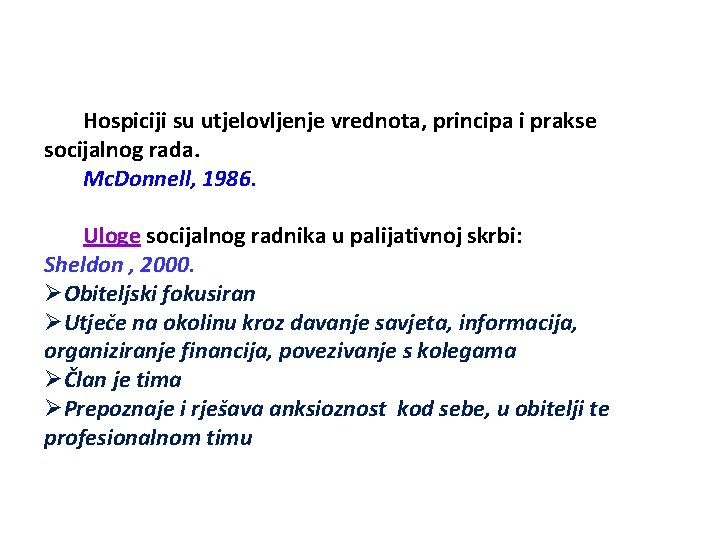 Hospiciji su utjelovljenje vrednota, principa i prakse socijalnog rada.
McDonnell, 1986.

Uloge socijalnog radnika u palijativnoj skrbi:
Sheldon , 2000.
➢Obiteljski fokusiran
➢Utječe na okolinu kroz davanje savjeta, informacija, organiziranje financija, povezivanje s kolegama
➢Član je tima
➢Prepoznaje i rješava anksioznost kod sebe, u obitelji te profesionalnom timu